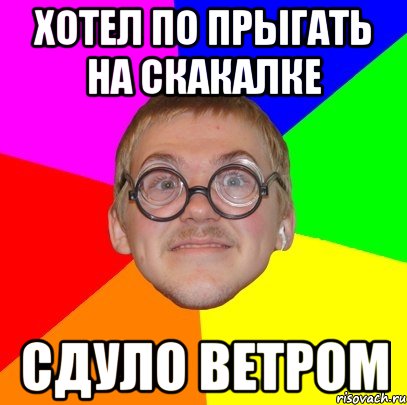 ХОТЕЛ ПО ПРЫГАТЬ НА СКАКАЛКЕ

СДУЛО ВЕТРОМ

risovach.ru